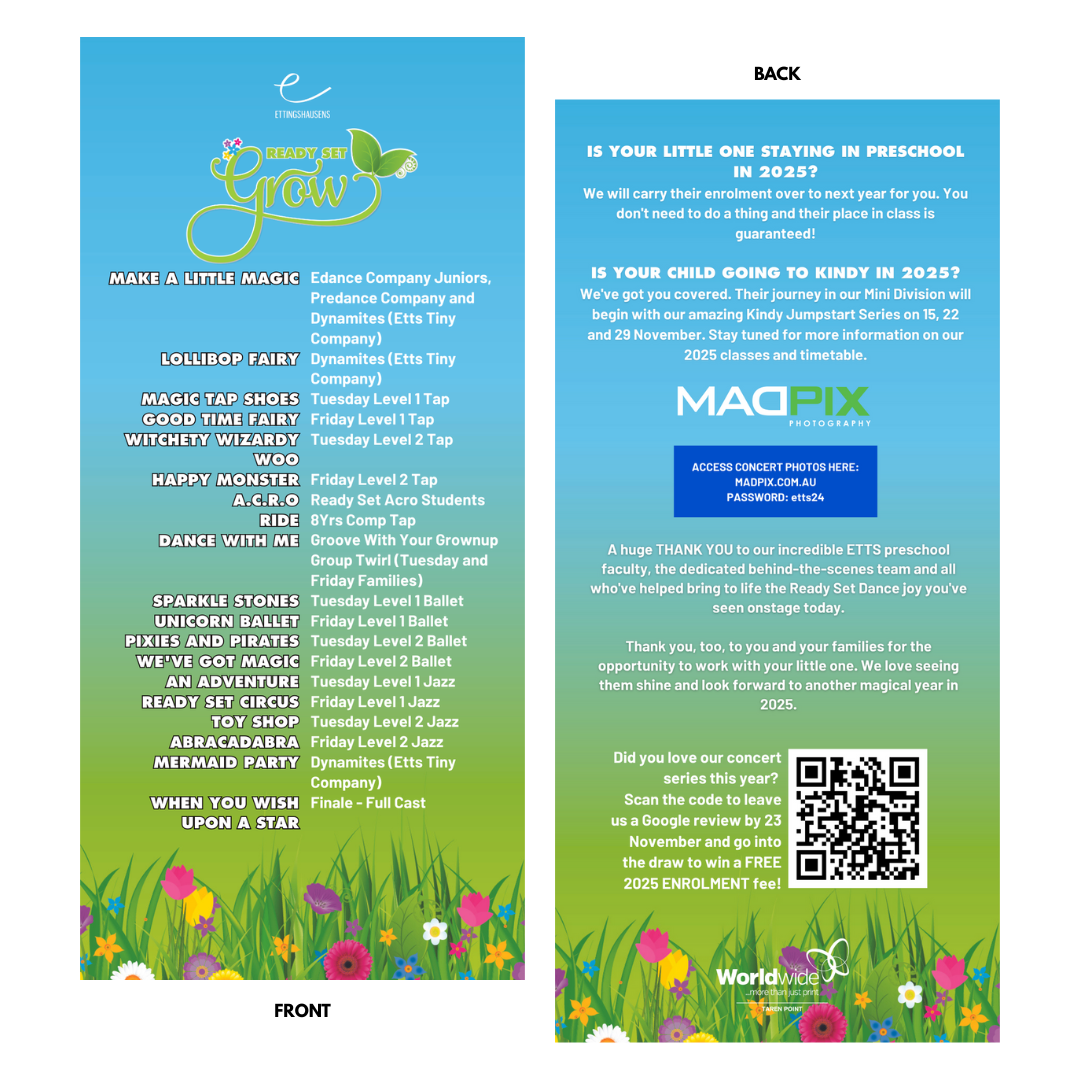 ETTINGSHAUSENS

READY SET Grow

| | |
|---|---|
| MAKE A LITTLE MAGIC | Edance Company Juniors, Predance Company and Dynamites (Etts Tiny Company) |
| LOLLIBOP FAIRY | Dynamites (Etts Tiny Company) |
| MAGIC TAP SHOES | Tuesday Level 1 Tap |
| GOOD TIME FAIRY | Friday Level 1 Tap |
| WITCHETY WIZARDY WOO | Tuesday Level 2 Tap |
| HAPPY MONSTER | Friday Level 2 Tap |
| A.C.R.O | Ready Set Acro Students |
| RIDE | 8Yrs Comp Tap |
| DANCE WITH ME | Groove With Your Grownup Group Twirl (Tuesday and Friday Families) |
| SPARKLE STONES | Tuesday Level 1 Ballet |
| UNICORN BALLET | Friday Level 1 Ballet |
| PIXIES AND PIRATES | Tuesday Level 2 Ballet |
| WE'VE GOT MAGIC | Friday Level 2 Ballet |
| AN ADVENTURE | Tuesday Level 1 Jazz |
| READY SET CIRCUS | Friday Level 1 Jazz |
| TOY SHOP | Tuesday Level 2 Jazz |
| ABRACADABRA | Friday Level 2 Jazz |
| MERMAID PARTY | Dynamites (Etts Tiny Company) |
| WHEN YOU WISH UPON A STAR | Finale - Full Cast |

FRONT

BACK

IS YOUR LITTLE ONE STAYING IN PRESCHOOL IN 2025?
We will carry their enrolment over to next year for you. You don't need to do a thing and their place in class is guaranteed!

IS YOUR CHILD GOING TO KINDY IN 2025?
We've got you covered. Their journey in our Mini Division will begin with our amazing Kindy Jumpstart Series on 15, 22 and 29 November. Stay tuned for more information on our 2025 classes and timetable.

MADPIX PHOTOGRAPHY

ACCESS CONCERT PHOTOS HERE:
MADPIX.COM.AU
PASSWORD: etts24

A huge THANK YOU to our incredible ETTS preschool faculty, the dedicated behind-the-scenes team and all who've helped bring to life the Ready Set Dance joy you've seen onstage today.

Thank you, too, to you and your families for the opportunity to work with your little one. We love seeing them shine and look forward to another magical year in 2025.

Did you love our concert series this year? Scan the code to leave us a Google review by 23 November and go into the draw to win a FREE 2025 ENROLMENT fee!

Worldwide ...more than just print TAREN POINT